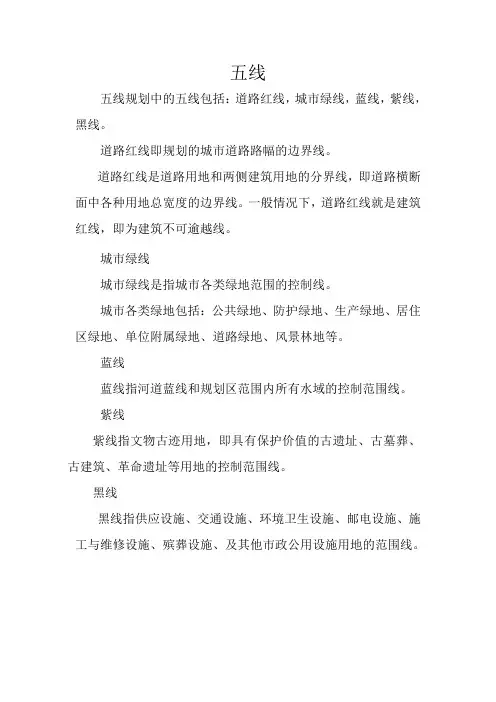 五线

五线规划中的五线包括：道路红线，城市绿线，蓝线，紫线，黑线。

道路红线即规划的城市道路路幅的边界线。

道路红线是道路用地和两侧建筑用地的分界线，即道路横断面中各种用地总宽度的边界线。一般情况下，道路红线就是建筑红线，即为建筑不可逾越线。

城市绿线

城市绿线是指城市各类绿地范围的控制线。

城市各类绿地包括：公共绿地、防护绿地、生产绿地、居住区绿地、单位附属绿地、道路绿地、风景林地等。

蓝线

蓝线指河道蓝线和规划区范围内所有水域的控制范围线。

紫线

紫线指文物古迹用地，即具有保护价值的古遗址、古墓葬、古建筑、革命遗址等用地的控制范围线。

黑线

黑线指供应设施、交通设施、环境卫生设施、邮电设施、施工与维修设施、殡葬设施、及其他市政公用设施用地的范围线。